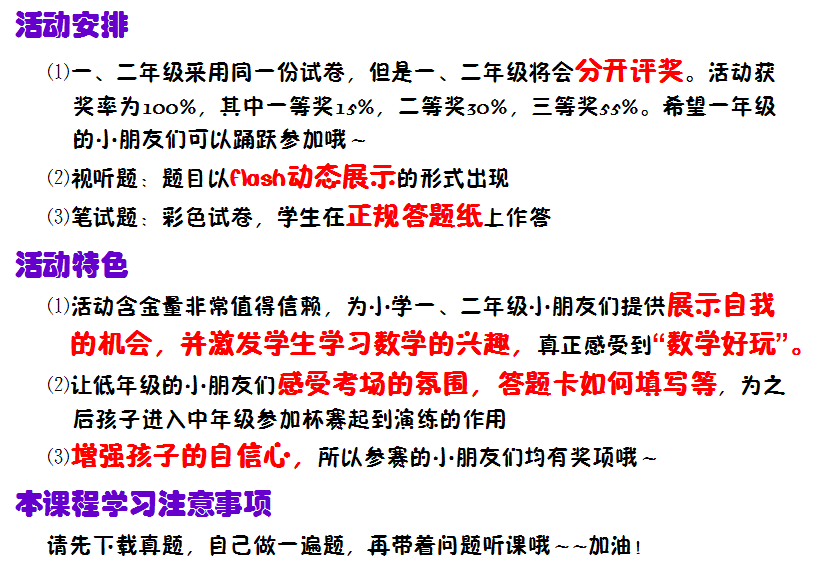 活动安排

⑴一、二年级采用同一份试卷，但是一、二年级将会分开评奖。活动获奖率为100%，其中一等奖15%，二等奖30%，三等奖55%。希望一年级的小朋友们可以踊跃参加哦~

⑵视听题：题目以flash动态展示的形式出现

⑶笔试题：彩色试卷，学生在正规答题纸上作答

活动特色

⑴活动含金量非常值得信赖，为小学一、二年级小朋友们提供展示自我的机会，并激发学生学习数学的兴趣，真正感受到“数学好玩”。

⑵让低年级的小朋友们感受考场的氛围，答题卡如何填写等，为之后孩子进入中年级参加杯赛起到演练的作用

⑶增强孩子的自信心，所以参赛的小朋友们均有奖项哦~

本课程学习注意事项

请先下载真题，自己做一遍题，再带着问题听课哦~~加油！